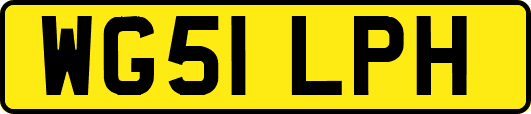 WG51 LPH